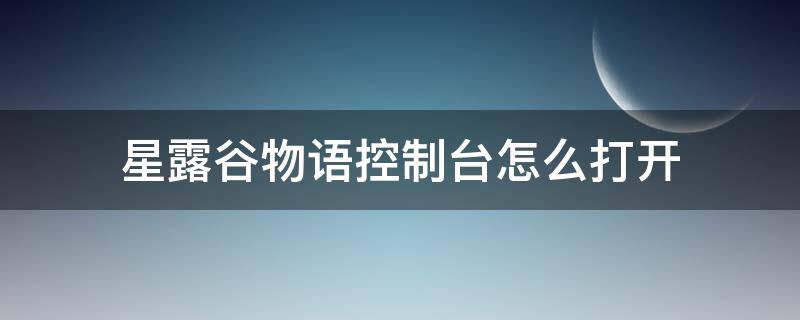 星露谷物语控制台怎么打开